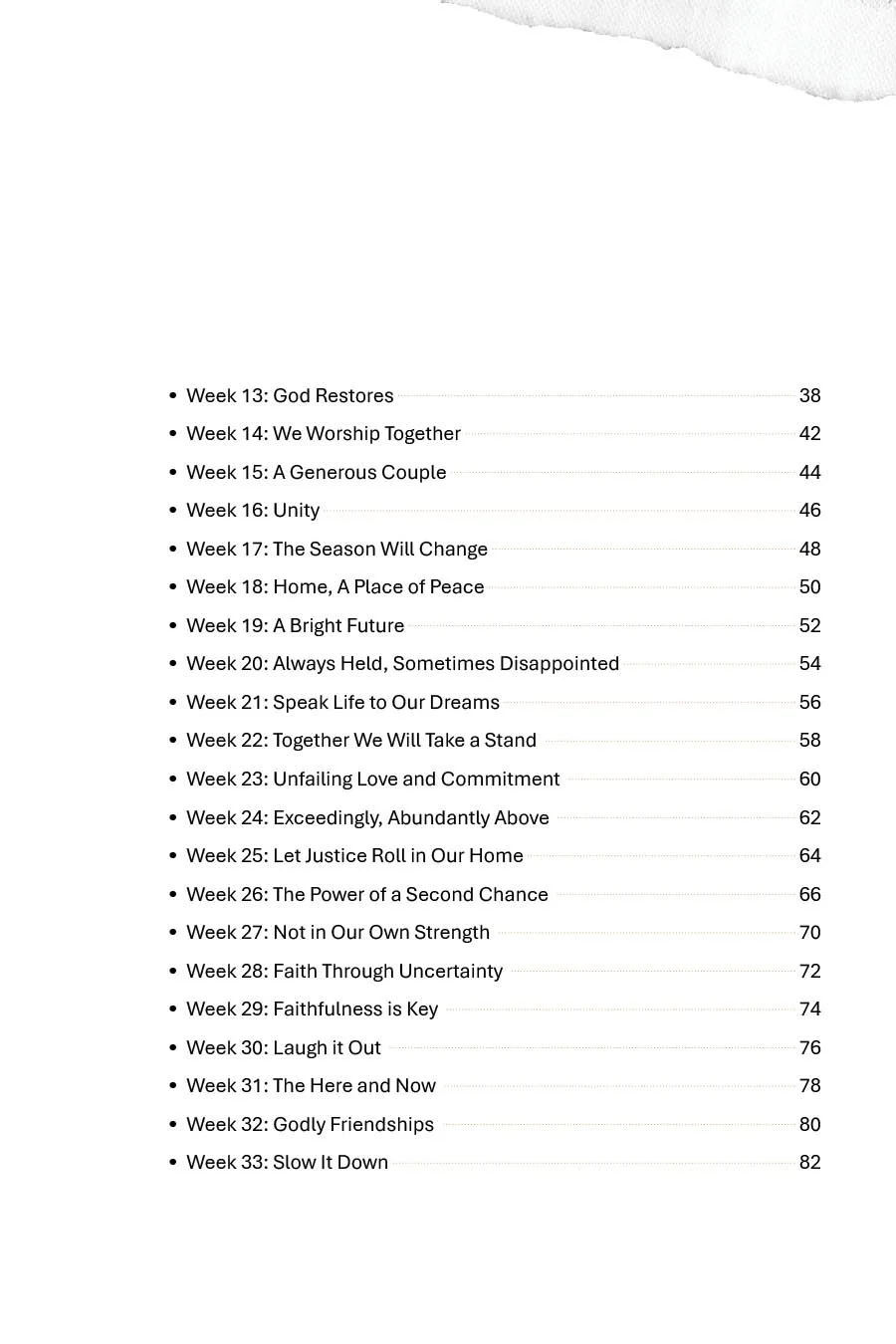 • Week 13: God Restores 38
• Week 14: We Worship Together 42
• Week 15: A Generous Couple 44
• Week 16: Unity 46
• Week 17: The Season Will Change 48
• Week 18: Home, A Place of Peace 50
• Week 19: A Bright Future 52
• Week 20: Always Held, Sometimes Disappointed 54
• Week 21: Speak Life to Our Dreams 56
• Week 22: Together We Will Take a Stand 58
• Week 23: Unfailing Love and Commitment 60
• Week 24: Exceedingly, Abundantly Above 62
• Week 25: Let Justice Roll in Our Home 64
• Week 26: The Power of a Second Chance 66
• Week 27: Not in Our Own Strength 70
• Week 28: Faith Through Uncertainty 72
• Week 29: Faithfulness is Key 74
• Week 30: Laugh it Out 76
• Week 31: The Here and Now 78
• Week 32: Godly Friendships 80
• Week 33: Slow It Down 82